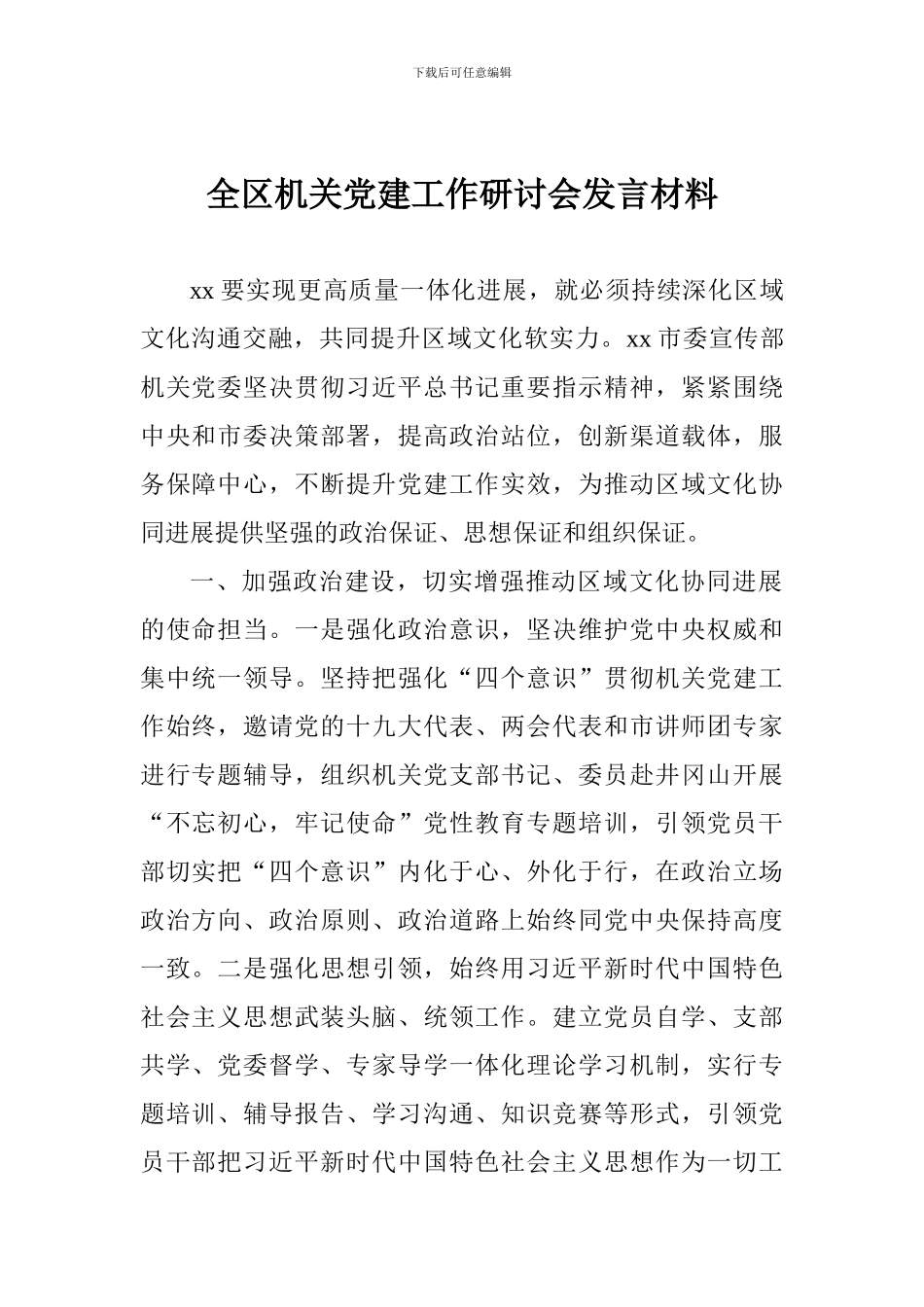 下载后可任意编辑

全区机关党建工作研讨会发言材料

xx 要实现更高质量一体化进展，就必须持续深化区域文化沟通交融，共同提升区域文化软实力。xx 市委宣传部机关党委坚决贯彻习近平总书记重要指示精神，紧紧围绕中央和市委决策部署，提高政治站位，创新渠道载体，服务保障中心，不断提升党建工作实效，为推动区域文化协同进展提供坚强的政治保证、思想保证和组织保证。

一、加强政治建设，切实增强推动区域文化协同进展的使命担当。一是强化政治意识，坚决维护党中央权威和集中统一领导。坚持把强化“四个意识”贯彻机关党建工作始终，邀请党的十九大代表、两会代表和市讲师团专家进行专题辅导，组织机关党支部书记、委员赴井冈山开展“不忘初心，牢记使命”党性教育专题培训，引领党员干部切实把“四个意识”内化于心、外化于行，在政治立场政治方向、政治原则、政治道路上始终同党中央保持高度一致。二是强化思想引领，始终用习近平新时代中国特色社会主义思想武装头脑、统领工作。建立党员自学、支部共学、党委督学、专家导学一体化理论学习机制，实行专题培训、辅导报告、学习沟通、知识竞赛等形式，引领党员干部把习近平新时代中国特色社会主义思想作为一切工